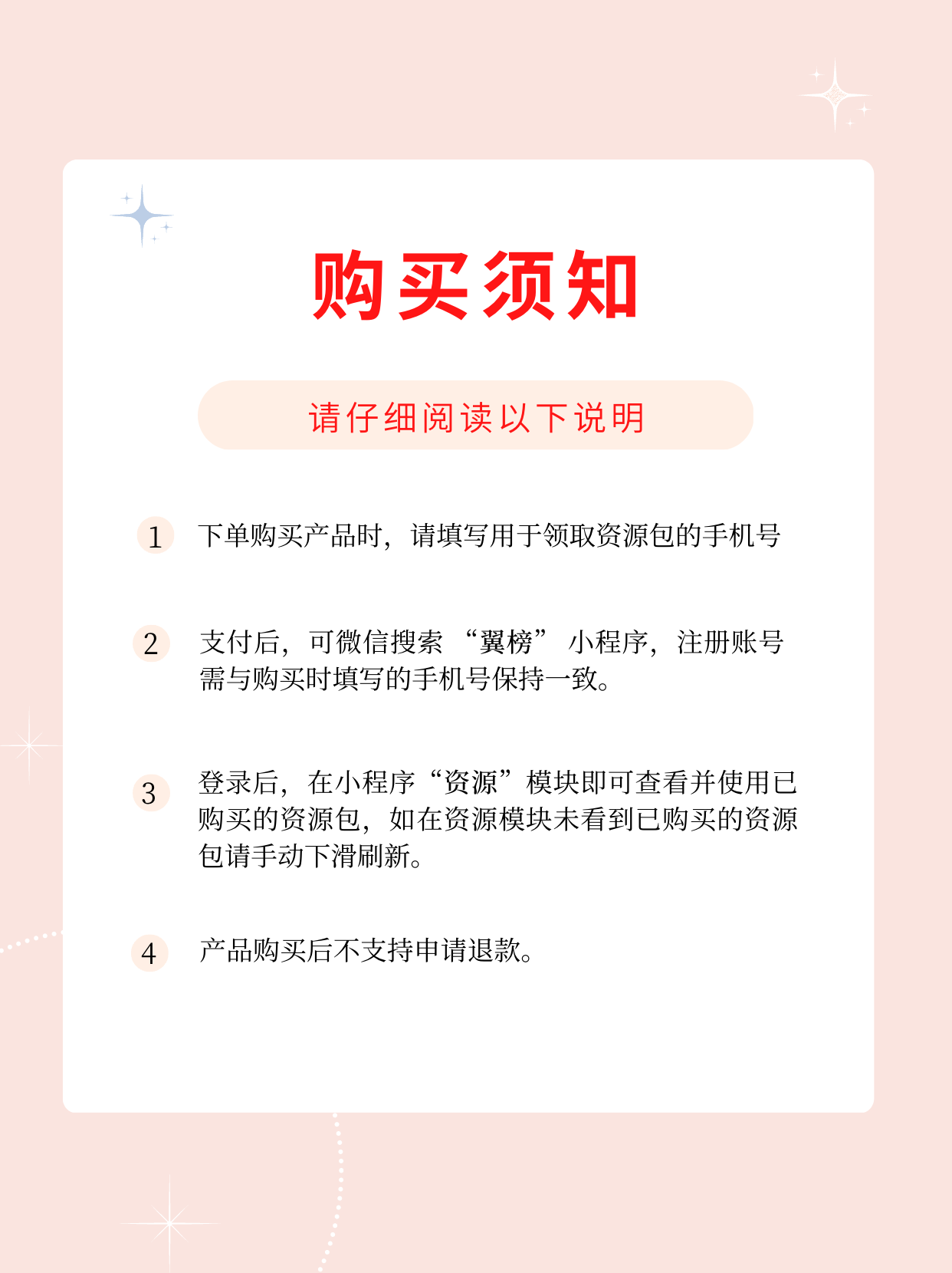 购买须知

请仔细阅读以下说明

1 下单购买产品时，请填写用于领取资源包的手机号

2 支付后，可微信搜索“翼榜”小程序，注册账号需与购买时填写的手机号保持一致。

3 登录后，在小程序“资源”模块即可查看并使用已购买的资源包，如在资源模块未看到已购买的资源包请手动下滑刷新。

4 产品购买后不支持申请退款。